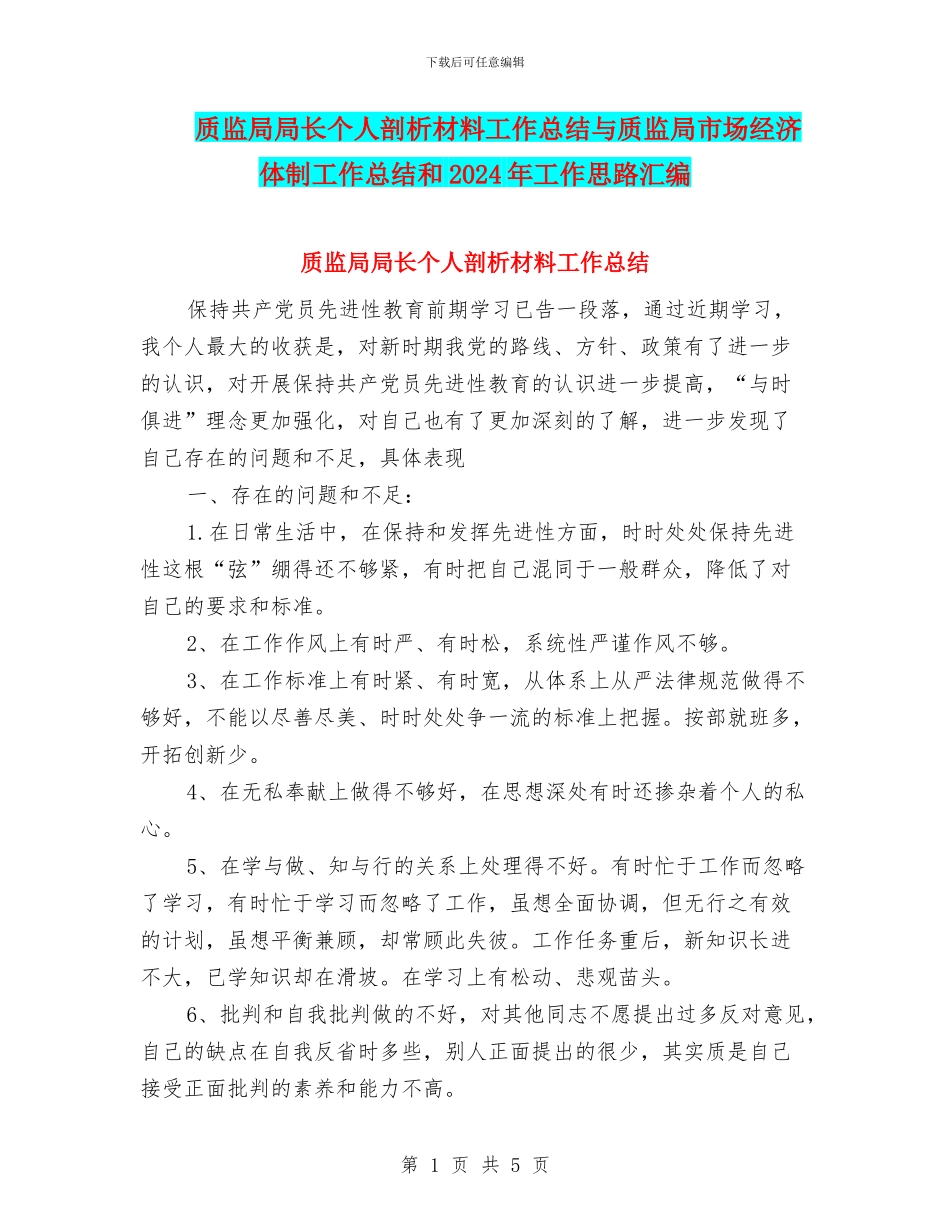 下载后可任意编辑

质监局局长个人剖析材料工作总结与质监局市场经济体制工作总结和2024年工作思路汇编

质监局局长个人剖析材料工作总结

保持共产党员先进性教育前期学习已告一段落，通过近期学习，我个人最大的收获是，对新时期我党的路线、方针、政策有了进一步的认识，对开展保持共产党员先进性教育的认识进一步提高，“与时俱进”理念更加强化，对自己也有了更加深刻的了解，进一步发现了自己存在的问题和不足，具体表现

一、存在的问题和不足：

1.在日常生活中，在保持和发挥先进性方面，时时处处保持先进性这根“弦”绷得还不够紧，有时把自己混同于一般群众，降低了对自己的要求和标准。

2、在工作作风上有时严、有时松，系统性严谨作风不够。

3、在工作标准上有时紧、有时宽，从体系上从严法律规范做得不够好，不能以尽善尽美、时时处处争一流的标准上把握。按部就班多，开拓创新少。

4、在无私奉献上做得不够好，在思想深处有时还掺杂着个人的私心。

5、在学与做、知与行的关系上处理得不好。有时忙于工作而忽略了学习，有时忙于学习而忽略了工作，虽想全面协调，但无行之有效的计划，虽想平衡兼顾，却常顾此失彼。工作任务重后，新知识长进不大，已学知识却在滑坡。在学习上有松动、悲观苗头。

6、批判和自我批判做的不好，对其他同志不愿提出过多反对意见，自己的缺点在自我反省时多些，别人正面提出的很少，其实质是自己接受正面批判的素养和能力不高。

第 1 页 共 5 页